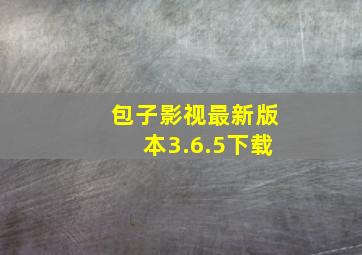 包子影视最新版本3.6.5下载